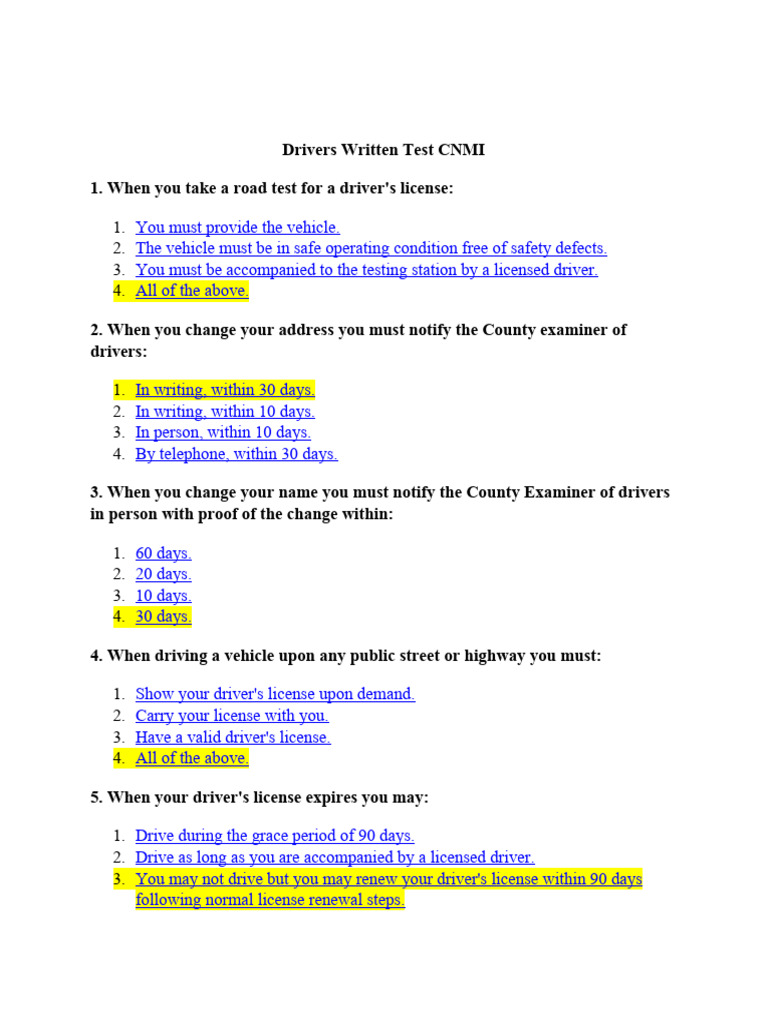 Drivers Written Test CNMI

1. When you take a road test for a driver's license:

1. You must provide the vehicle.
2. The vehicle must be in safe operating condition free of safety defects.
3. You must be accompanied to the testing station by a licensed driver.
4. All of the above.

2. When you change your address you must notify the County examiner of drivers:

1. In writing, within 30 days.
2. In writing, within 10 days.
3. In person, within 10 days.
4. By telephone, within 30 days.

3. When you change your name you must notify the County Examiner of drivers in person with proof of the change within:

1. 60 days.
2. 20 days.
3. 10 days.
4. 30 days.

4. When driving a vehicle upon any public street or highway you must:

1. Show your driver's license upon demand.
2. Carry your license with you.
3. Have a valid driver's license.
4. All of the above.

5. When your driver's license expires you may:

1. Drive during the grace period of 90 days.
2. Drive as long as you are accompanied by a licensed driver.
3. You may not drive but you may renew your driver's license within 90 days following normal license renewal steps.